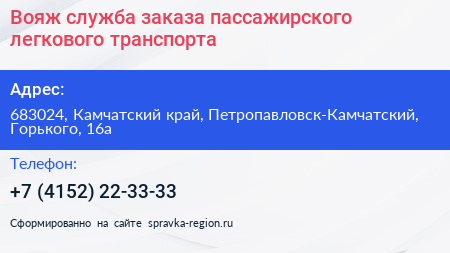 Вояж служба заказа пассажирского легкового транспорта

Адрес:

683024, Камчатский край, Петропавловск-Камчатский, Горького, 16а

Телефон:

+7 (4152) 22-33-33

Сформированно на сайте spravka-region.ru